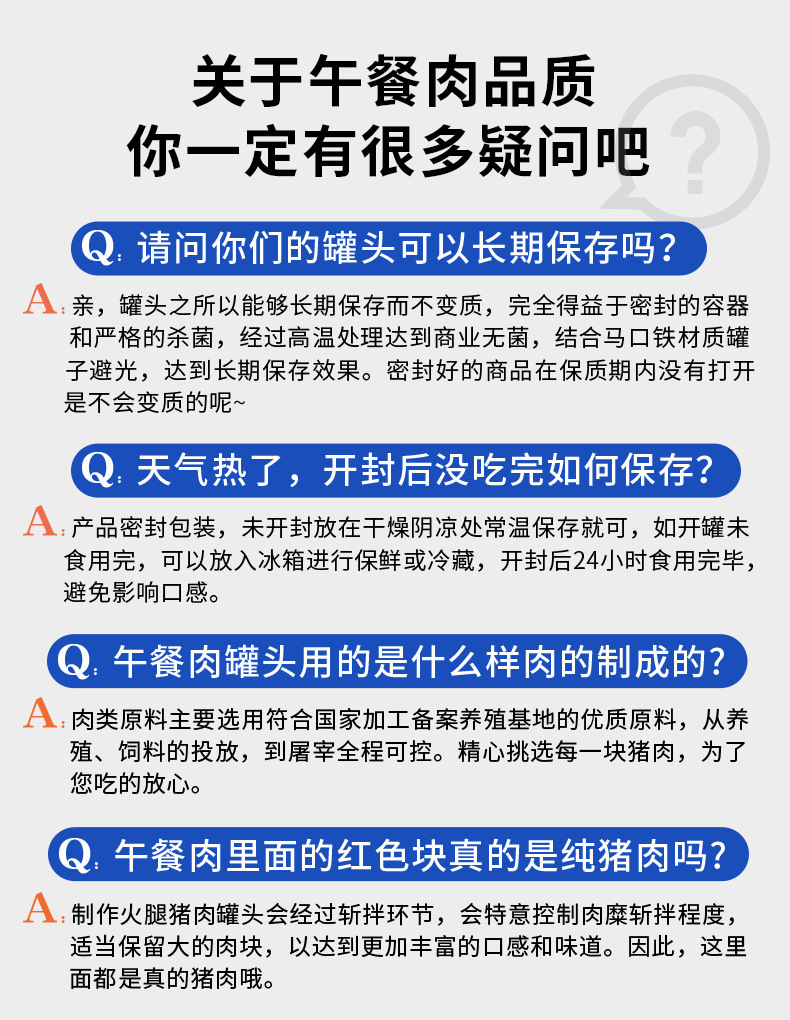 关于午餐肉品质
你一定有很多疑问吧

Q:请问你们的罐头可以长期保存吗?

A:亲，罐头之所以能够长期保存而不变质，完全得益于密封的容器和严格的杀菌，经过高温处理达到商业无菌，结合马口铁材质罐子避光，达到长期保存效果。密封好的商品在保质期内没有打开是不会变质的呢~

Q:天气热了，开封后没吃完如何保存?

A:产品密封包装，未开封放在干燥阴凉处常温保存就可，如开罐未食用完，可以放入冰箱进行保鲜或冷藏，开封后24小时食用完毕，避免影响口感。

Q:午餐肉罐头用的是什么样肉的制成的?

A:肉类原料主要选用符合国家加工备案养殖基地的优质原料，从养殖、饲料的投放，到屠宰全程可控。精心挑选每一块猪肉，为了您吃的放心。

Q:午餐肉里面的红色块真的是纯猪肉吗?

A:制作火腿猪肉罐头会经过斩拌环节，会特意控制肉糜斩拌程度，适当保留大的肉块，以达到更加丰富的口感和味道。因此，这里面都是真的猪肉哦。